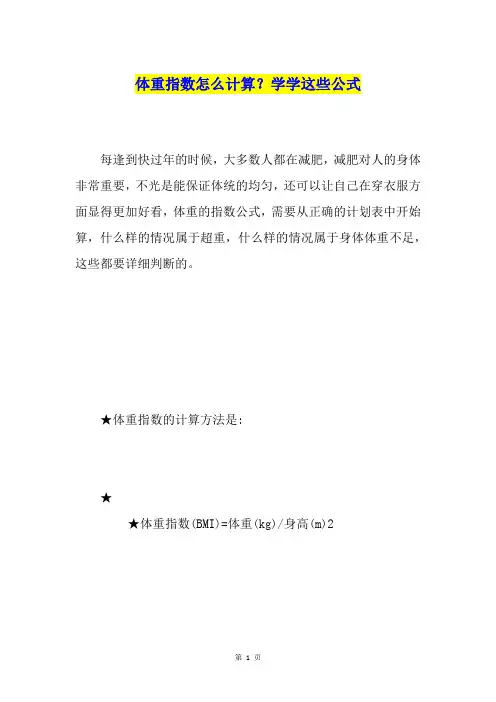 体重指数怎么计算？学学这些公式

每逢到快过年的时候，大多数人都在减肥，减肥对人的身体非常重要，不光是能保证体统的均匀，还可以让自己在穿衣服方面显得更加好看，体重的指数公式，需要从正确的计划表中开始算，什么样的情况属于超重，什么样的情况属于身体体重不足，这些都要详细判断的。

★体重指数的计算方法是：

★

★体重指数(BMI)=体重(kg)/身高(m)2

第 1 页